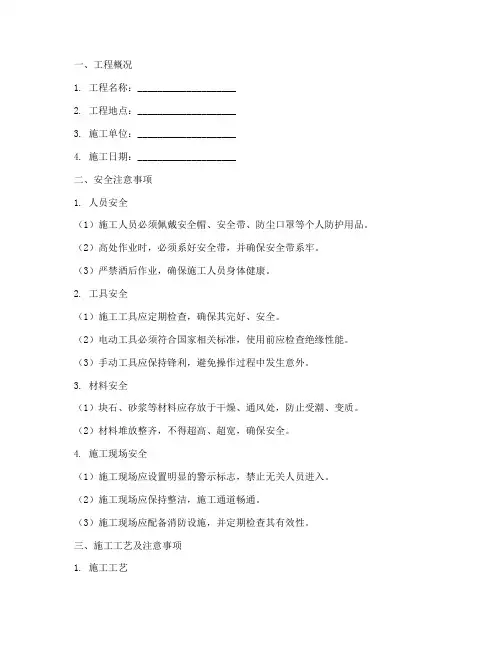 一、工程概况

1. 工程名称：____________________

2. 工程地点：____________________

3. 施工单位：____________________

4. 施工日期：____________________

二、安全注意事项

1. 人员安全

（1）施工人员必须佩戴安全帽、安全带、防尘口罩等个人防护用品。

（2）高处作业时，必须系好安全带，并确保安全带系牢。

（3）严禁酒后作业，确保施工人员身体健康。

2. 工具安全

（1）施工工具应定期检查，确保其完好、安全。

（2）电动工具必须符合国家相关标准，使用前应检查绝缘性能。

（3）手动工具应保持锋利，避免操作过程中发生意外。

3. 材料安全

（1）块石、砂浆等材料应存放于干燥、通风处，防止受潮、变质。

（2）材料堆放整齐，不得超高、超宽，确保安全。

4. 施工现场安全

（1）施工现场应设置明显的警示标志，禁止无关人员进入。

（2）施工现场应保持整洁，施工通道畅通。

（3）施工现场应配备消防设施，并定期检查其有效性。

三、施工工艺及注意事项

1. 施工工艺